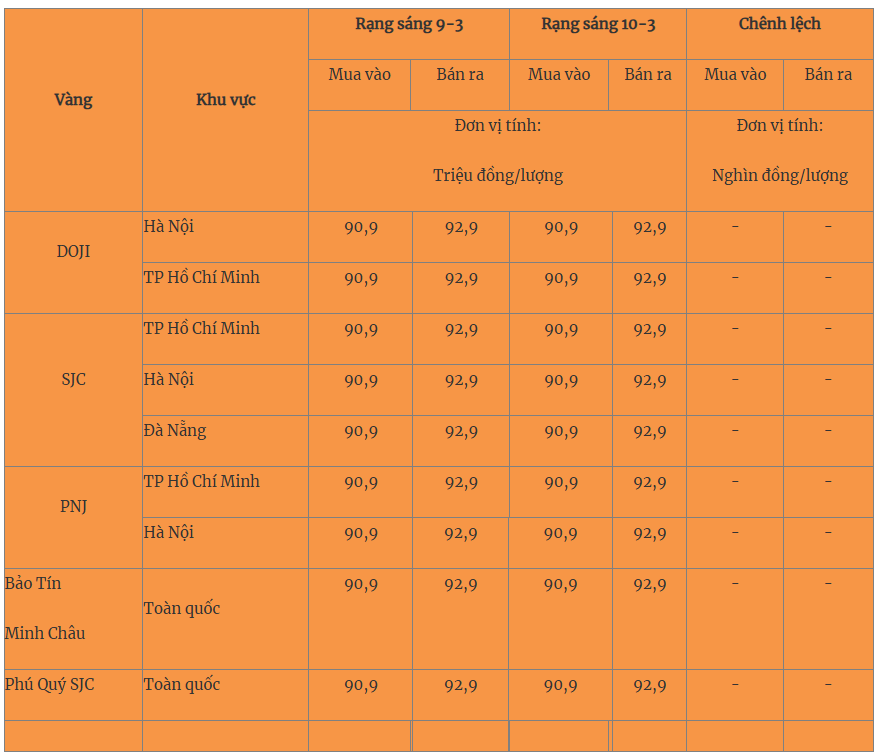 | Vàng | Khu vực | Rạng sáng 9-3 | | Rạng sáng 10-3 | | Chênh lệch | |
|---|---|---|---|---|---|---|---|
| | | Mua vào | Bán ra | Mua vào | Bán ra | Mua vào | Bán ra |
| | | Đơn vị tính: Triệu đồng/lượng | | | | Đơn vị tính: Nghìn đồng/lượng | |
| DOJI | Hà Nội | 90,9 | 92,9 | 90,9 | 92,9 | - | - |
| | TP Hồ Chí Minh | 90,9 | 92,9 | 90,9 | 92,9 | - | - |
| SJC | TP Hồ Chí Minh | 90,9 | 92,9 | 90,9 | 92,9 | - | - |
| | Hà Nội | 90,9 | 92,9 | 90,9 | 92,9 | - | - |
| | Đà Nẵng | 90,9 | 92,9 | 90,9 | 92,9 | - | - |
| PNJ | TP Hồ Chí Minh | 90,9 | 92,9 | 90,9 | 92,9 | - | - |
| | Hà Nội | 90,9 | 92,9 | 90,9 | 92,9 | - | - |
| Bảo Tín Minh Châu | Toàn quốc | 90,9 | 92,9 | 90,9 | 92,9 | - | - |
| Phú Quý SJC | Toàn quốc | 90,9 | 92,9 | 90,9 | 92,9 | - | - |
| | | | | | | | |